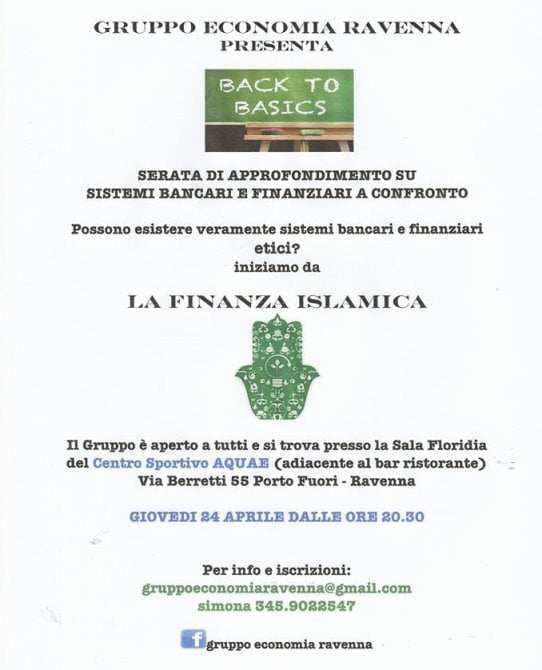 GRUPPO ECONOMIA RAVENNA
PRESENTA

BACK TO BASICS

SERATA DI APPROFONDIMENTO SU
SISTEMI BANCARI E FINANZIARI A CONFRONTO

Possono esistere veramente sistemi bancari e finanziari etici?
iniziamo da

LA FINANZA ISLAMICA

Il Gruppo è aperto a tutti e si trova presso la Sala Floridia del Centro Sportivo AQUAE (adiacente al bar ristorante)
Via Berretti 55 Porto Fuori - Ravenna

GIOVEDI 24 APRILE DALLE ORE 20.30

Per info e iscrizioni:
gruppoeconomiaravenna@gmail.com
simona 345.9022547

f gruppo economia ravenna